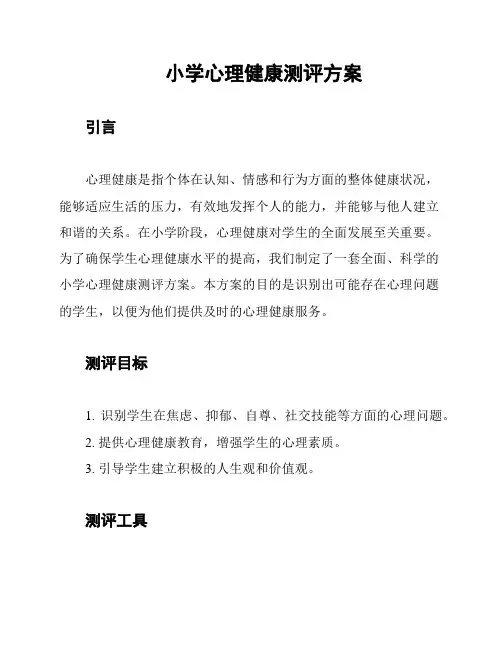 小学心理健康测评方案

引言

心理健康是指个体在认知、情感和行为方面的整体健康状况，能够适应生活的压力，有效地发挥个人的能力，并能够与他人建立和谐的关系。在小学阶段，心理健康对学生的全面发展至关重要。为了确保学生心理健康水平的提高，我们制定了一套全面、科学的小学心理健康测评方案。本方案的目的是识别出可能存在心理问题的学生，以便为他们提供及时的心理健康服务。

测评目标

1. 识别学生在焦虑、抑郁、自尊、社交技能等方面的心理问题。
2. 提供心理健康教育，增强学生的心理素质。
3. 引导学生建立积极的人生观和价值观。

测评工具